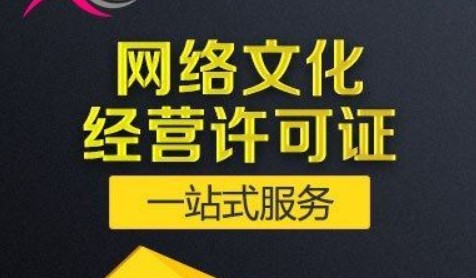 网络文化
经营许可证

一站式服务